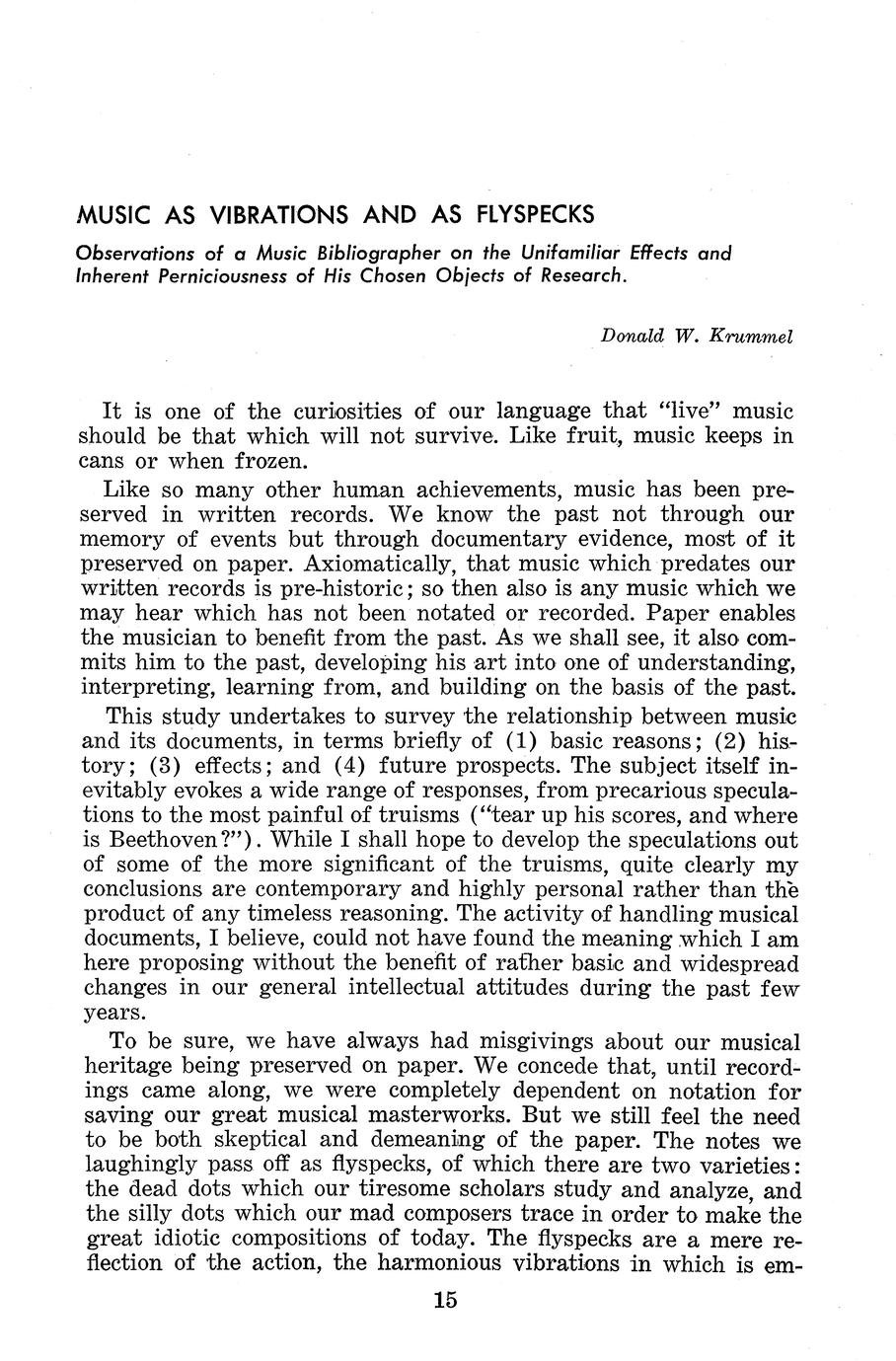 MUSIC AS VIBRATIONS AND AS FLYSPECKS

Observations of a Music Bibliographer on the Unifamiliar Effects and Inherent Perniciousness of His Chosen Objects of Research.

Donald W. Krummel

It is one of the curiosities of our language that "live" music should be that which will not survive. Like fruit, music keeps in cans or when frozen.

Like so many other human achievements, music has been preserved in written records. We know the past not through our memory of events but through documentary evidence, most of it preserved on paper. Axiomatically, that music which predates our written records is pre-historic; so then also is any music which we may hear which has not been notated or recorded. Paper enables the musician to benefit from the past. As we shall see, it also commits him to the past, developing his art into one of understanding, interpreting, learning from, and building on the basis of the past.

This study undertakes to survey the relationship between music and its documents, in terms briefly of (1) basic reasons; (2) history; (3) effects; and (4) future prospects. The subject itself inevitably evokes a wide range of responses, from precarious speculations to the most painful of truisms ("tear up his scores, and where is Beethoven?"). While I shall hope to develop the speculations out of some of the more significant of the truisms, quite clearly my conclusions are contemporary and highly personal rather than the product of any timeless reasoning. The activity of handling musical documents, I believe, could not have found the meaning which I am here proposing without the benefit of rather basic and widespread changes in our general intellectual attitudes during the past few years.

To be sure, we have always had misgivings about our musical heritage being preserved on paper. We concede that, until recordings came along, we were completely dependent on notation for saving our great musical masterworks. But we still feel the need to be both skeptical and demeaning of the paper. The notes we laughingly pass off as flyspecks, of which there are two varieties: the dead dots which our tiresome scholars study and analyze, and the silly dots which our mad composers trace in order to make the great idiotic compositions of today. The flyspecks are a mere reflection of the action, the harmonious vibrations in which is em-

15